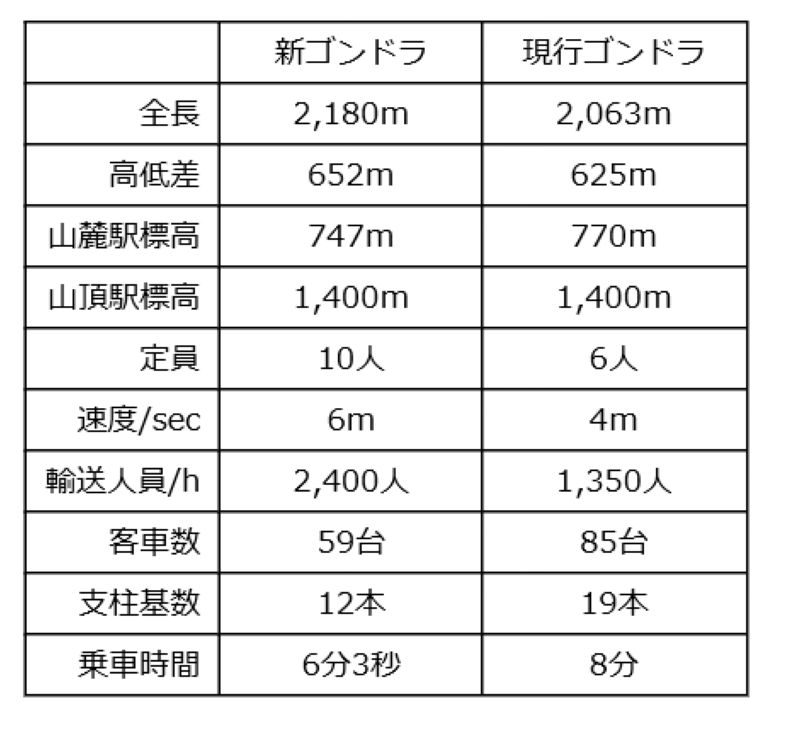 |  | 新ゴンドラ | 現行ゴンドラ |
|---|---|---|
| 全長 | 2,180m | 2,063m |
| 高低差 | 652m | 625m |
| 山麓駅標高 | 747m | 770m |
| 山頂駅標高 | 1,400m | 1,400m |
| 定員 | 10人 | 6人 |
| 速度/sec | 6m | 4m |
| 輸送人員/h | 2,400人 | 1,350人 |
| 客車数 | 59台 | 85台 |
| 支柱基数 | 12本 | 19本 |
| 乗車時間 | 6分3秒 | 8分 |